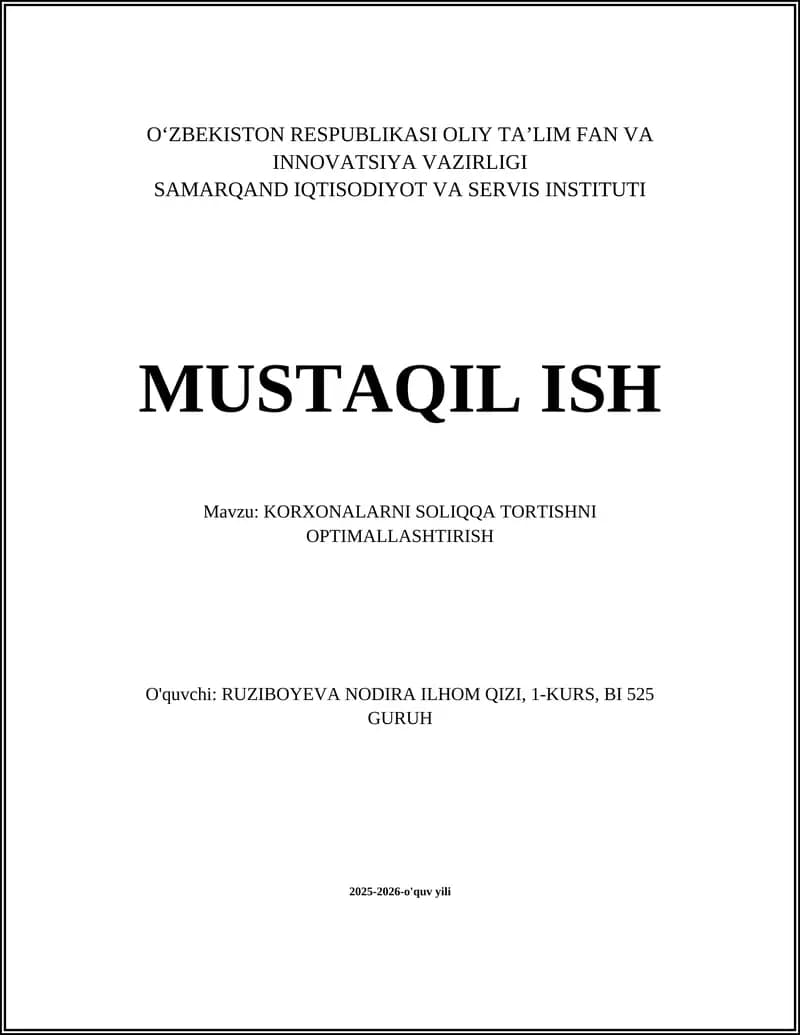 O‘ZBEKISTON RESPUBLIKASI OLIY TA’LIM FAN VA INNOVATSIYA VAZIRLIGI
SAMARQAND IQTISODIYOT VA SERVIS INSTITUTI

MUSTAQIL ISH

Mavzu: KORXONALARNI SOLIQQA TORTISHNI OPTIMALLASHTIRISH

O'quvchi: RUZIBOYEVA NODIRA ILHOM QIZI, 1-KURS, BI 525 GURUH

2025-2026-o'quv yili